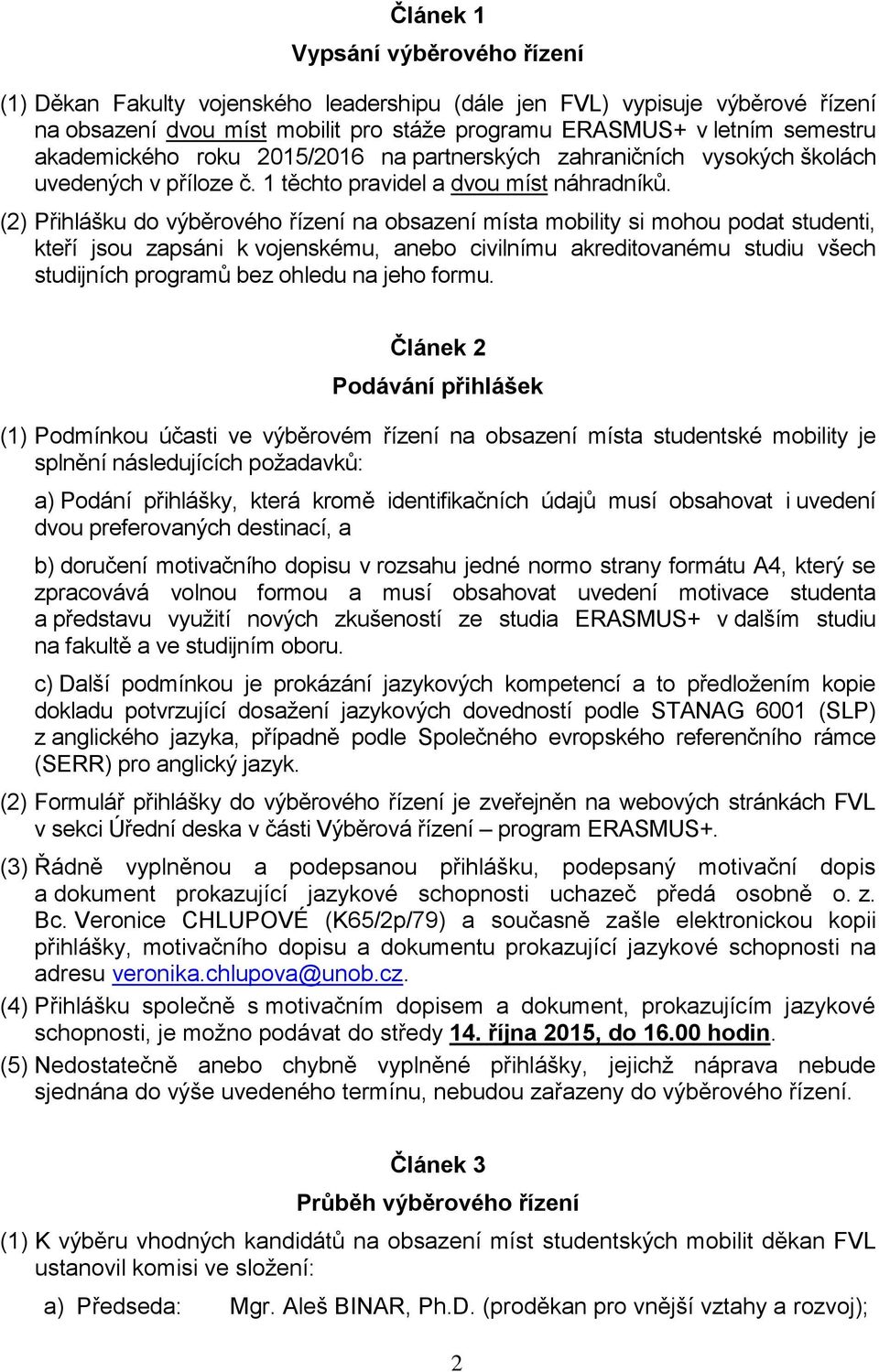 Článek 1

Vypsání výběrového řízení

(1) Děkan Fakulty vojenského leadershipu (dále jen FVL) vypisuje výběrové řízení na obsazení dvou míst mobilit pro stáže programu ERASMUS+ v letním semestru akademického roku 2015/2016 na partnerských zahraničních vysokých školách uvedených v příloze č. 1 těchto pravidel a dvou míst náhradníků.

(2) Přihlášku do výběrového řízení na obsazení místa mobility si mohou podat studenti, kteří jsou zapsáni k vojenskému, anebo civilnímu akreditovanému studiu všech studijních programů bez ohledu na jeho formu.

Článek 2

Podávání přihlášek

(1) Podmínkou účasti ve výběrovém řízení na obsazení místa studentské mobility je splnění následujících požadavků:

a) Podání přihlášky, která kromě identifikačních údajů musí obsahovat i uvedení dvou preferovaných destinací, a

b) doručení motivačního dopisu v rozsahu jedné normo strany formátu A4, který se zpracovává volnou formou a musí obsahovat uvedení motivace studenta a představu využití nových zkušeností ze studia ERASMUS+ v dalším studiu na fakultě a ve studijním oboru.

c) Další podmínkou je prokázání jazykových kompetencí a to předložením kopie dokladu potvrzující dosažení jazykových dovedností podle STANAG 6001 (SLP) z anglického jazyka, případně podle Společného evropského referenčního rámce (SERR) pro anglický jazyk.

(2) Formulář přihlášky do výběrového řízení je zveřejněn na webových stránkách FVL v sekci Úřední deska v části Výběrová řízení – program ERASMUS+.

(3) Řádně vyplněnou a podepsanou přihlášku, podepsaný motivační dopis a dokument prokazující jazykové schopnosti uchazeč předá osobně o. z. Bc. Veronice CHLUPOVÉ (K65/2p/79) a současně zašle elektronickou kopii přihlášky, motivačního dopisu a dokumentu prokazující jazykové schopnosti na adresu veronika.chlupova@unob.cz.

(4) Přihlášku společně s motivačním dopisem a dokument, prokazujícím jazykové schopnosti, je možno podávat do středy 14. října 2015, do 16.00 hodin.

(5) Nedostatečně anebo chybně vyplněné přihlášky, jejichž náprava nebude sjednána do výše uvedeného termínu, nebudou zařazeny do výběrového řízení.

Článek 3

Průběh výběrového řízení

(1) K výběru vhodných kandidátů na obsazení míst studentských mobilit děkan FVL ustanovil komisi ve složení:

a) Předseda: Mgr. Aleš BINAR, Ph.D. (proděkan pro vnější vztahy a rozvoj);

2